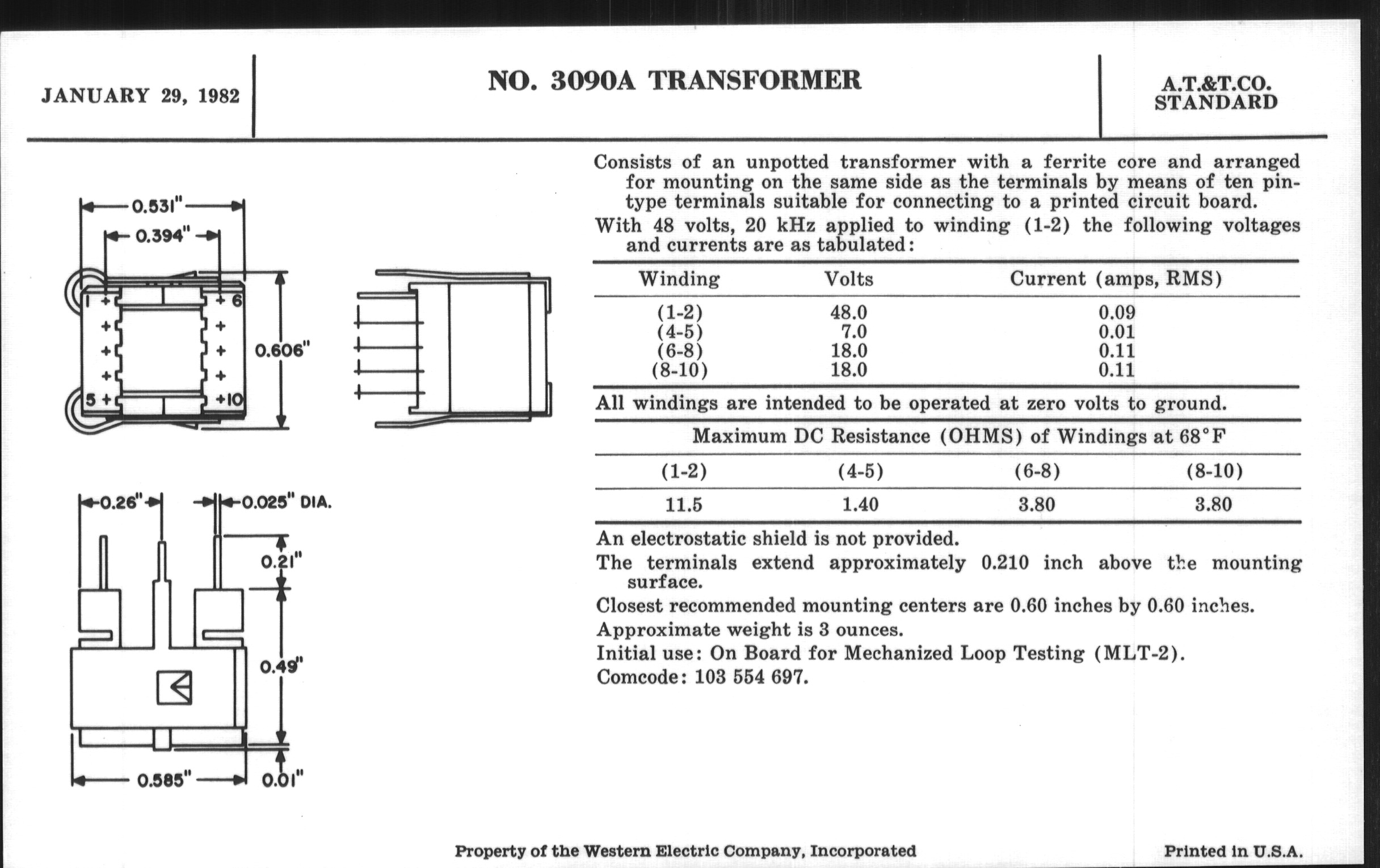 JANUARY 29, 1982

NO. 3090A TRANSFORMER

A.T.&T.CO.
STANDARD

0.531"
0.394"
1
6
5
10
0.606"

0.26"
0.025" DIA.
0.21"
0.49"
0.585"
0.01"

Consists of an unpotted transformer with a ferrite core and arranged for mounting on the same side as the terminals by means of ten pin-type terminals suitable for connecting to a printed circuit board.

With 48 volts, 20 kHz applied to winding (1-2) the following voltages and currents are as tabulated:

| Winding | Volts | Current (amps, RMS) |
|---|---|---|
| (1-2) | 48.0 | 0.09 |
| (4-5) | 7.0 | 0.01 |
| (6-8) | 18.0 | 0.11 |
| (8-10) | 18.0 | 0.11 |

All windings are intended to be operated at zero volts to ground.

Maximum DC Resistance (OHMS) of Windings at 68°F

| (1-2) | (4-5) | (6-8) | (8-10) |
|---|---|---|---|
| 11.5 | 1.40 | 3.80 | 3.80 |

An electrostatic shield is not provided.

The terminals extend approximately 0.210 inch above the mounting surface.

Closest recommended mounting centers are 0.60 inches by 0.60 inches.

Approximate weight is 3 ounces.

Initial use: On Board for Mechanized Loop Testing (MLT-2).

Comcode: 103 554 697.

Property of the Western Electric Company, Incorporated

Printed in U.S.A.